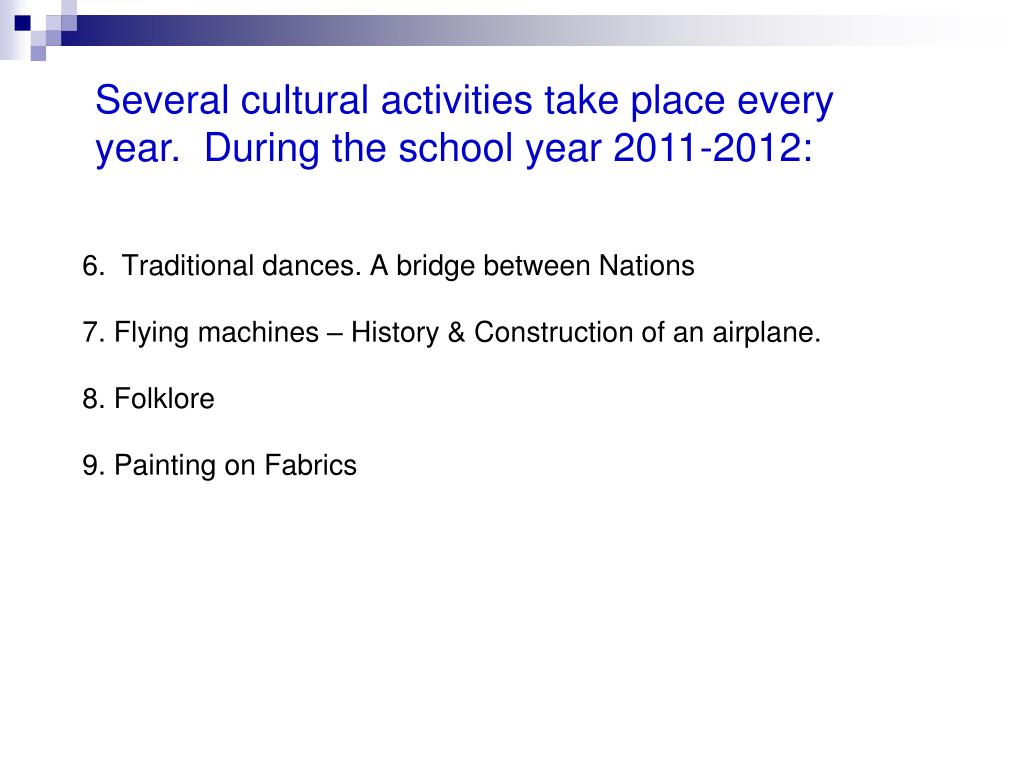 Several cultural activities take place every year. During the school year 2011-2012:

6. Traditional dances. A bridge between Nations

7. Flying machines – History & Construction of an airplane.

8. Folklore

9. Painting on Fabrics